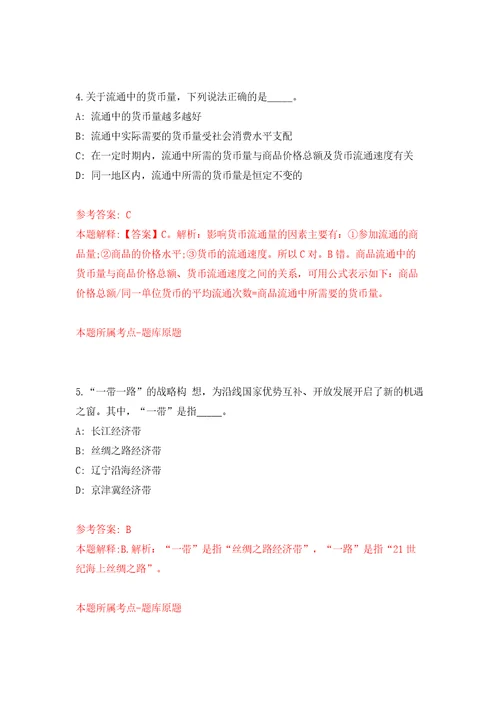 4.关于流通中的货币量，下列说法正确的是_____。

A: 流通中的货币量越多越好

B: 流通中实际需要的货币量受社会消费水平支配

C: 在一定时期内，流通中所需的货币量与商品价格总额及货币流通速度有关

D: 同一地区内，流通中所需的货币量是恒定不变的

参考答案: C

本题解释:【答案】C。解析：影响货币流通量的因素主要有：①参加流通的商品量;②商品的价格水平;③货币的流通速度。所以C对。B错。商品流通中的货币量与商品价格总额、货币流通速度之间的关系，可用公式表示如下：商品价格总额/同一单位货币的平均流通次数=商品流通中所需要的货币量。

本题所属考点-题库原题

5.“一带一路”的战略构 想，为沿线国家优势互补、开放发展开启了新的机遇之窗。其中，“一带”是指_____。

A: 长江经济带

B: 丝绸之路经济带

C: 辽宁沿海经济带

D: 京津冀经济带

参考答案: B

本题解释:B.解析：“一带”是指“丝绸之路经济带”，“一路”是指“21世纪海上丝绸之路”。

本题所属考点-题库原题